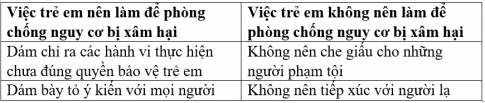 | Việc trẻ em nên làm để phòng chống nguy cơ bị xâm hại | Việc trẻ em không nên làm để phòng chống nguy cơ bị xâm hại |
|---|---|
| Dám chỉ ra các hành vi thực hiện chưa đúng quyền bảo vệ trẻ em | Không nên che giấu cho những người phạm tội |
| Dám bày tỏ ý kiến với mọi người | Không nên tiếp xúc với người lạ |